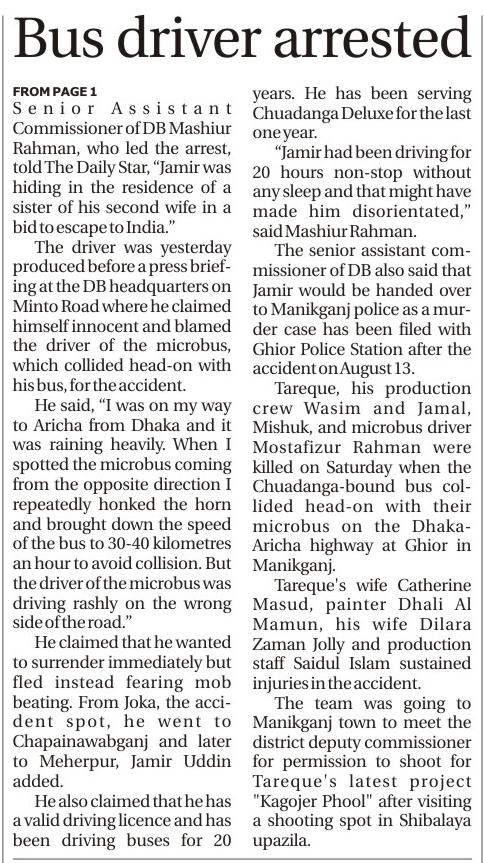 Bus driver arrested

FROM PAGE 1

Senior Assistant Commissioner of DB Mashiur Rahman, who led the arrest, told The Daily Star, "Jamir was hiding in the residence of a sister of his second wife in a bid to escape to India."

The driver was yesterday produced before a press briefing at the DB headquarters on Minto Road where he claimed himself innocent and blamed the driver of the microbus, which collided head-on with his bus, for the accident.

He said, "I was on my way to Aricha from Dhaka and it was raining heavily. When I spotted the microbus coming from the opposite direction I repeatedly honked the horn and brought down the speed of the bus to 30-40 kilometres an hour to avoid collision. But the driver of the microbus was driving rashly on the wrong side of the road."

He claimed that he wanted to surrender immediately but fled instead fearing mob beating. From Joka, the accident spot, he went to Chapainawabganj and later to Meherpur, Jamir Uddin added.

He also claimed that he has a valid driving licence and has been driving buses for 20 years. He has been serving Chuadanga Deluxe for the last one year.

"Jamir had been driving for 20 hours non-stop without any sleep and that might have made him disorientated," said Mashiur Rahman.

The senior assistant commissioner of DB also said that Jamir would be handed over to Manikganj police as a murder case has been filed with Ghior Police Station after the accident on August 13.

Tareque, his production crew Wasim and Jamal, Mishuk, and microbus driver Mostafizur Rahman were killed on Saturday when the Chuadanga-bound bus collided head-on with their microbus on the Dhaka-Aricha highway at Ghior in Manikganj.

Tareque's wife Catherine Masud, painter Dhali Al Mamun, his wife Dilara Zaman Jolly and production staff Saidul Islam sustained injuries in the accident.

The team was going to Manikganj town to meet the district deputy commissioner for permission to shoot for Tareque's latest project "Kagojer Phool" after visiting a shooting spot in Shibalaya upazila.